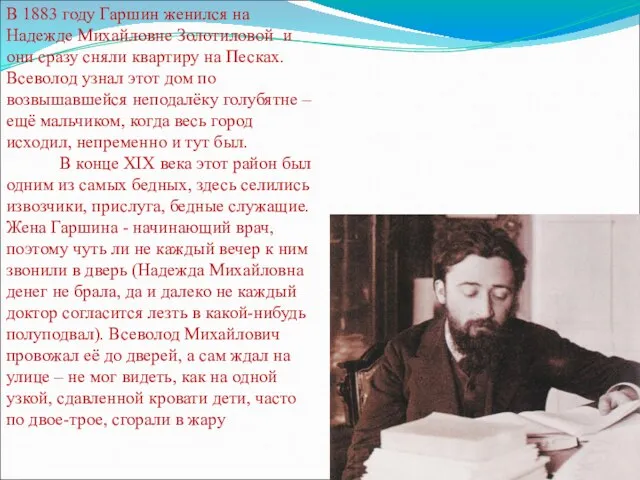 В 1883 году Гаршин женился на Надежде Михайловне Золотиловой и они сразу сняли квартиру на Песках. Всеволод узнал этот дом по возвышавшейся неподалёку голубятне – ещё мальчиком, когда весь город исходил, непременно и тут был.

В конце XIX века этот район был одним из самых бедных, здесь селились извозчики, прислуга, бедные служащие. Жена Гаршина - начинающий врач, поэтому чуть ли не каждый вечер к ним звонили в дверь (Надежда Михайловна денег не брала, да и далеко не каждый доктор согласится лезть в какой-нибудь полуподвал). Всеволод Михайлович провожал её до дверей, а сам ждал на улице – не мог видеть, как на одной узкой, сдавленной кровати дети, часто по двое-трое, сгорали в жару